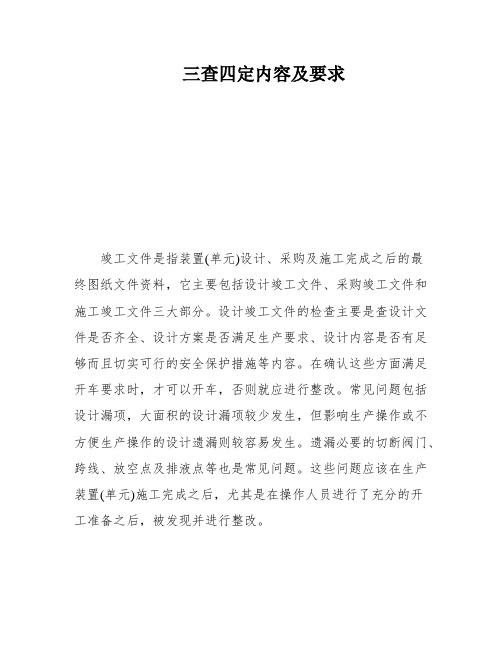 三查四定内容及要求

竣工文件是指装置(单元)设计、采购及施工完成之后的最终图纸文件资料，它主要包括设计竣工文件、采购竣工文件和施工竣工文件三大部分。设计竣工文件的检查主要是查设计文件是否齐全、设计方案是否满足生产要求、设计内容是否有足够而且切实可行的安全保护措施等内容。在确认这些方面满足开车要求时，才可以开车，否则就应进行整改。常见问题包括设计漏项，大面积的设计漏项较少发生，但影响生产操作或不方便生产操作的设计遗漏则较容易发生。遗漏必要的切断阀门、跨线、放空点及排液点等也是常见问题。这些问题应该在生产装置(单元)施工完成之后，尤其是在操作人员进行了充分的开工准备之后，被发现并进行整改。